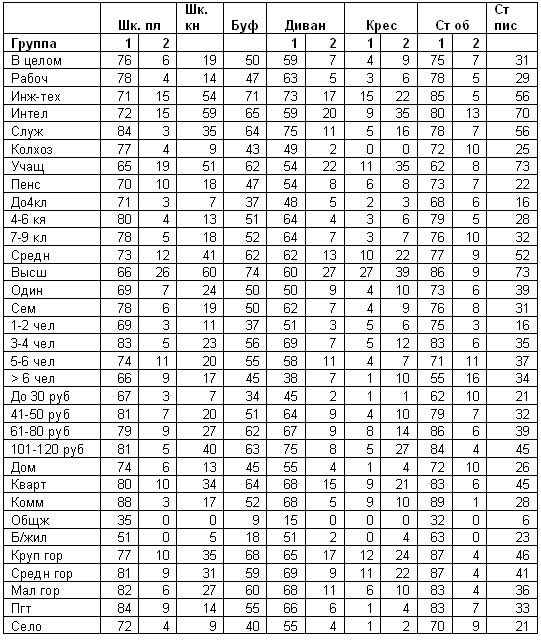 | | Шк. пл | | Шк. кн | Буф | Диван | | Крес | | Ст об | | Ст пис |
|---|---|---|---|---|---|---|---|---|---|---|---|
| Группа | 1 | 2 | | | 1 | 2 | 1 | 2 | 1 | 2 | |
| В целом | 76 | 6 | 19 | 50 | 59 | 7 | 4 | 9 | 75 | 7 | 31 |
| Рабоч | 78 | 4 | 14 | 47 | 63 | 5 | 3 | 6 | 78 | 5 | 29 |
| Инж-тех | 71 | 15 | 54 | 71 | 73 | 17 | 15 | 22 | 85 | 5 | 56 |
| Интел | 72 | 15 | 59 | 65 | 59 | 20 | 9 | 35 | 80 | 13 | 70 |
| Служ | 84 | 3 | 35 | 64 | 75 | 11 | 5 | 16 | 78 | 7 | 56 |
| Колхоз | 77 | 4 | 9 | 43 | 49 | 2 | 0 | 0 | 72 | 10 | 25 |
| Учащ | 65 | 19 | 51 | 62 | 54 | 22 | 11 | 35 | 62 | 8 | 73 |
| Пенс | 70 | 10 | 18 | 47 | 54 | 8 | 6 | 8 | 73 | 7 | 22 |
| До4кл | 71 | 3 | 7 | 37 | 48 | 5 | 2 | 3 | 68 | 6 | 16 |
| 4-6 кя | 80 | 4 | 13 | 51 | 64 | 4 | 3 | 6 | 79 | 5 | 28 |
| 7-9 кл | 78 | 5 | 18 | 52 | 64 | 7 | 3 | 7 | 76 | 10 | 32 |
| Средн | 73 | 12 | 41 | 62 | 62 | 13 | 10 | 22 | 77 | 9 | 52 |
| Высш | 66 | 26 | 60 | 74 | 60 | 27 | 27 | 39 | 86 | 9 | 73 |
| Один | 69 | 7 | 24 | 50 | 50 | 9 | 4 | 10 | 73 | 6 | 39 |
| Сем | 78 | 6 | 19 | 50 | 62 | 7 | 4 | 9 | 76 | 8 | 31 |
| 1-2 чел | 69 | 3 | 11 | 37 | 51 | 3 | 5 | 6 | 75 | 3 | 16 |
| 3-4 чел | 83 | 5 | 23 | 56 | 69 | 7 | 5 | 12 | 83 | 6 | 35 |
| 5-6 чел | 74 | 11 | 20 | 55 | 58 | 11 | 4 | 7 | 71 | 11 | 37 |
| > 6 чел | 66 | 9 | 17 | 45 | 38 | 7 | 1 | 10 | 55 | 16 | 34 |
| До 30 руб | 67 | 3 | 7 | 34 | 45 | 2 | 1 | 1 | 62 | 10 | 21 |
| 41-50 руб | 81 | 7 | 20 | 51 | 64 | 9 | 4 | 10 | 79 | 7 | 32 |
| 61-80 руб | 79 | 9 | 27 | 62 | 67 | 9 | 8 | 14 | 86 | 6 | 39 |
| 101-120 руб | 81 | 5 | 40 | 63 | 75 | 8 | 5 | 27 | 84 | 4 | 45 |
| Дом | 74 | 6 | 13 | 45 | 55 | 4 | 1 | 4 | 72 | 10 | 26 |
| Кварт | 80 | 10 | 34 | 64 | 68 | 15 | 9 | 21 | 83 | 6 | 45 |
| Комм | 88 | 3 | 17 | 52 | 68 | 5 | 9 | 10 | 89 | 1 | 28 |
| Общж | 35 | 0 | 0 | 9 | 15 | 0 | 0 | 0 | 32 | 0 | 6 |
| Б/жил | 51 | 0 | 5 | 18 | 51 | 2 | 0 | 4 | 63 | 0 | 23 |
| Круп гор | 77 | 10 | 35 | 68 | 65 | 17 | 12 | 24 | 87 | 4 | 46 |
| Средн гор | 81 | 9 | 31 | 59 | 69 | 9 | 11 | 22 | 87 | 4 | 41 |
| Мал гор | 82 | 6 | 27 | 60 | 68 | 11 | 6 | 10 | 83 | 4 | 36 |
| Пгт | 84 | 9 | 14 | 55 | 66 | 6 | 1 | 4 | 83 | 7 | 33 |
| Село | 72 | 4 | 9 | 40 | 55 | 4 | 1 | 2 | 70 | 9 | 21 |